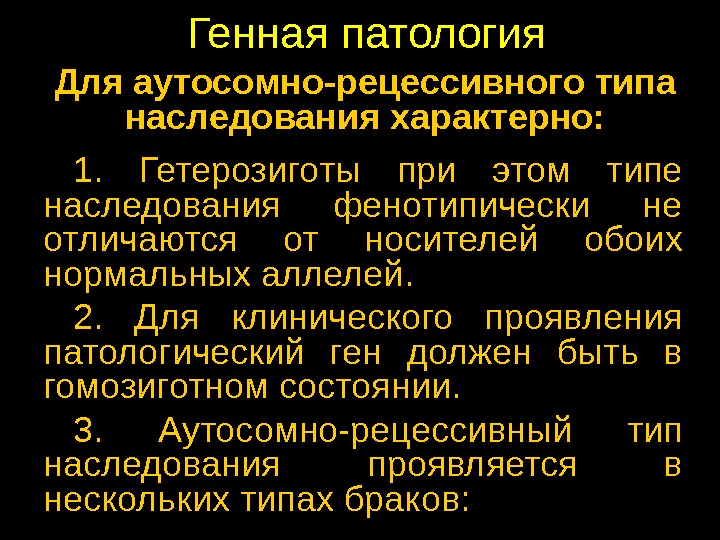 Генная патология

Для аутосомно-рецессивного типа наследования характерно:

1. Гетерозиготы при этом типе наследования фенотипически не отличаются от носителей обоих нормальных аллелей.

2. Для клинического проявления патологический ген должен быть в гомозиготном состоянии.

3. Аутосомно-рецессивный тип наследования проявляется в нескольких типах браков: